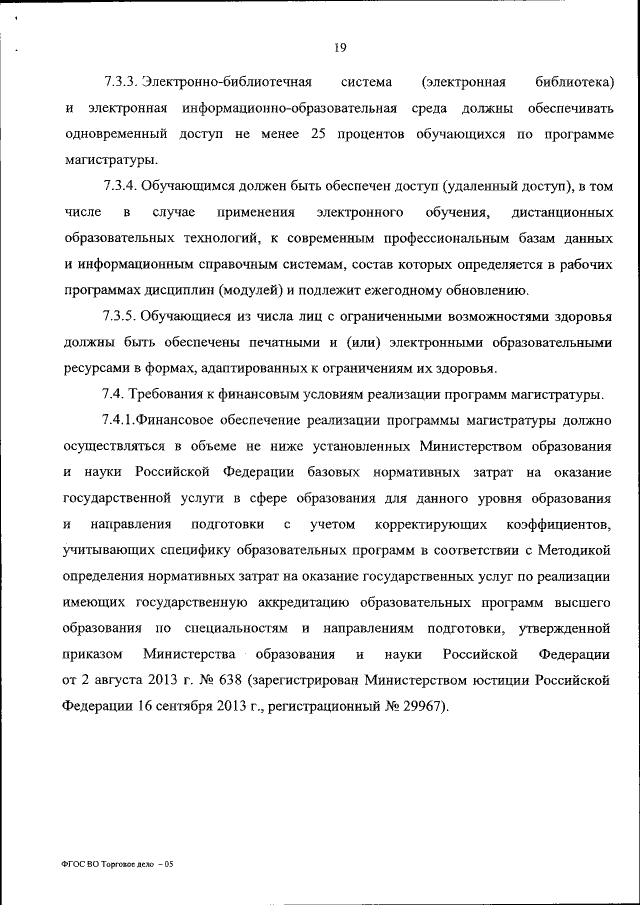 19

7.3.3. Электронно-библиотечная система (электронная библиотека) и электронная информационно-образовательная среда должны обеспечивать одновременный доступ не менее 25 процентов обучающихся по программе магистратуры.

7.3.4. Обучающимся должен быть обеспечен доступ (удаленный доступ), в том числе в случае применения электронного обучения, дистанционных образовательных технологий, к современным профессиональным базам данных и информационным справочным системам, состав которых определяется в рабочих программах дисциплин (модулей) и подлежит ежегодному обновлению.

7.3.5. Обучающиеся из числа лиц с ограниченными возможностями здоровья должны быть обеспечены печатными и (или) электронными образовательными ресурсами в формах, адаптированных к ограничениям их здоровья.

7.4. Требования к финансовым условиям реализации программ магистратуры.

7.4.1.Финансовое обеспечение реализации программы магистратуры должно осуществляться в объеме не ниже установленных Министерством образования и науки Российской Федерации базовых нормативных затрат на оказание государственной услуги в сфере образования для данного уровня образования и направления подготовки с учетом корректирующих коэффициентов, учитывающих специфику образовательных программ в соответствии с Методикой определения нормативных затрат на оказание государственных услуг по реализации имеющих государственную аккредитацию образовательных программ высшего образования по специальностям и направлениям подготовки, утвержденной приказом Министерства образования и науки Российской Федерации от 2 августа 2013 г. № 638 (зарегистрирован Министерством юстиции Российской Федерации 16 сентября 2013 г., регистрационный № 29967).

ФГОС ВО Торговое дело – 05